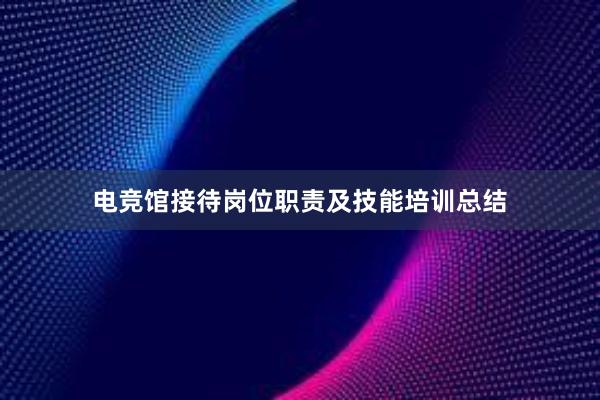 电竞馆接待岗位职责及技能培训总结